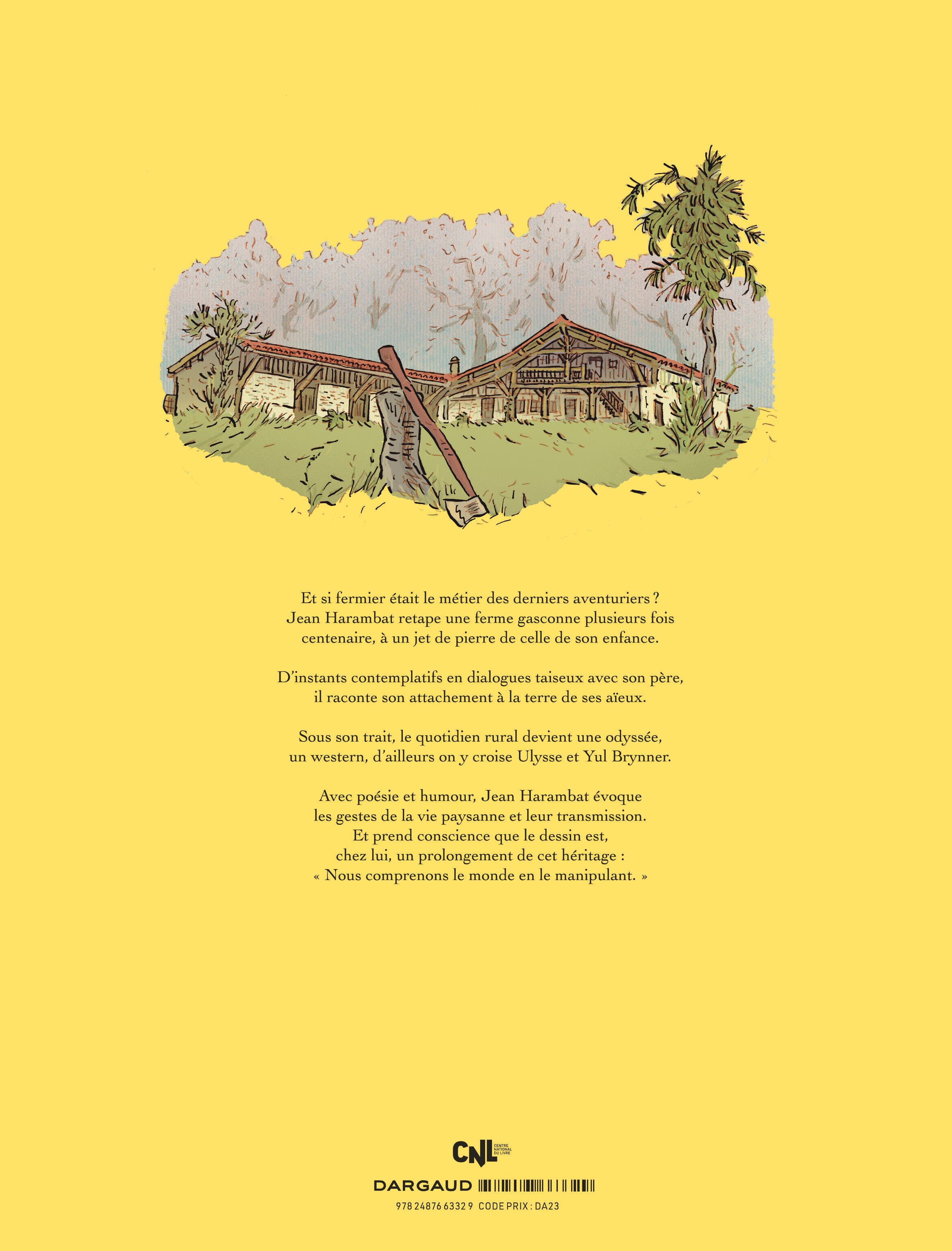 Et si fermier était le métier des derniers aventuriers ? Jean Harambat retape une ferme gasconne plusieurs fois centenaire, à un jet de pierre de celle de son enfance.

D'instants contemplatifs en dialogues taiseux avec son père, il raconte son attachement à la terre de ses aïeux.

Sous son trait, le quotidien rural devient une odyssée, un western, d'ailleurs on y croise Ulysse et Yul Brynner.

Avec poésie et humour, Jean Harambat évoque les gestes de la vie paysanne et leur transmission. Et prend conscience que le dessin est, chez lui, un prolongement de cet héritage : « Nous comprenons le monde en le manipulant. »

CNL CENTRE NATIONAL DU LIVRE

DARGAUD

978 24876 6332 9 CODE PRIX : DA23